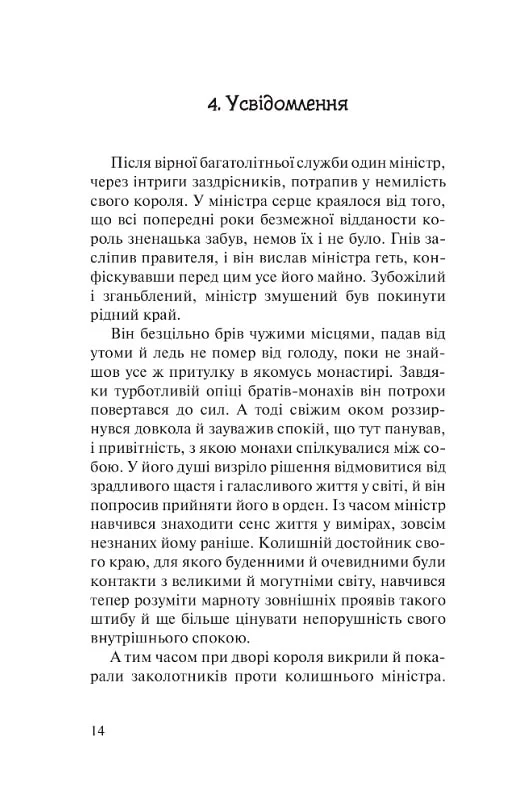 4. Усвідомлення

Після вірної багатолітньої служби один міністр, через інтриги заздрісників, потрапив у немилість свого короля. У міністра серце краялося від того, що всі попередні роки безмежної відданости король зненацька забув, немов їх і не було. Гнів засліпив правителя, і він вислав міністра геть, конфіскувавши перед цим усе його майно. Зубожілий і зганьблений, міністр змушений був покинути рідний край.

Він безцільно брів чужими місцями, падав від утоми й ледь не помер від голоду, поки не знайшов усе ж притулку в якомусь монастирі. Завдяки турботливій опіці братів-монахів він потрохи повертався до сил. А тоді свіжим оком роззирнувся довкола й зауважив спокій, що тут панував, і привітність, з якою монахи спілкувалися між собою. У його душі визріло рішення відмовитися від зрадливого щастя і галасливого життя у світі, й він попросив прийняти його в орден. Із часом міністр навчився знаходити сенс життя у вимірах, зовсім незнаних йому раніше. Колишній достойник свого краю, для якого буденними й очевидними були контакти з великими й могутніми світу, навчився тепер розуміти марноту зовнішніх проявів такого штибу й ще більше цінувати непорушність свого внутрішнього спокою.

А тим часом при дворі короля викрили й покарали заколотників проти колишнього міністра.

14